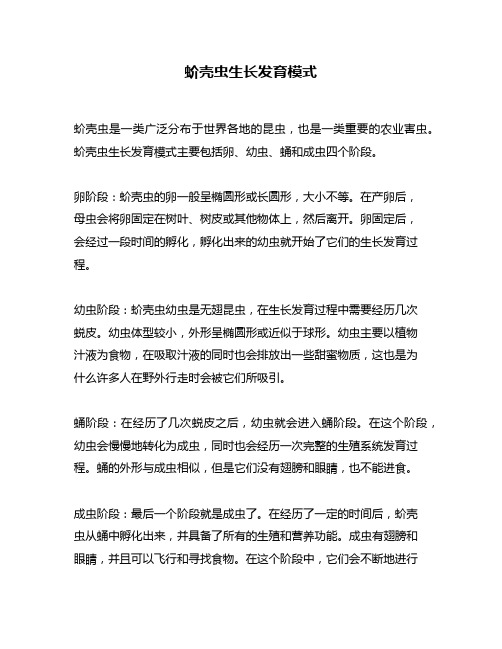 蚧壳虫生长发育模式

蚧壳虫是一类广泛分布于世界各地的昆虫，也是一类重要的农业害虫。蚧壳虫生长发育模式主要包括卵、幼虫、蛹和成虫四个阶段。

卵阶段：蚧壳虫的卵一般呈椭圆形或长圆形，大小不等。在产卵后，母虫会将卵固定在树叶、树皮或其他物体上，然后离开。卵固定后，会经过一段时间的孵化，孵化出来的幼虫就开始了它们的生长发育过程。

幼虫阶段：蚧壳虫幼虫是无翅昆虫，在生长发育过程中需要经历几次蜕皮。幼虫体型较小，外形呈椭圆形或近似于球形。幼虫主要以植物汁液为食物，在吸取汁液的同时也会排放出一些甜蜜物质，这也是为什么许多人在野外行走时会被它们所吸引。

蛹阶段：在经历了几次蜕皮之后，幼虫就会进入蛹阶段。在这个阶段，幼虫会慢慢地转化为成虫，同时也会经历一次完整的生殖系统发育过程。蛹的外形与成虫相似，但是它们没有翅膀和眼睛，也不能进食。

成虫阶段：最后一个阶段就是成虫了。在经历了一定的时间后，蚧壳虫从蛹中孵化出来，并具备了所有的生殖和营养功能。成虫有翅膀和眼睛，并且可以飞行和寻找食物。在这个阶段中，它们会不断地进行